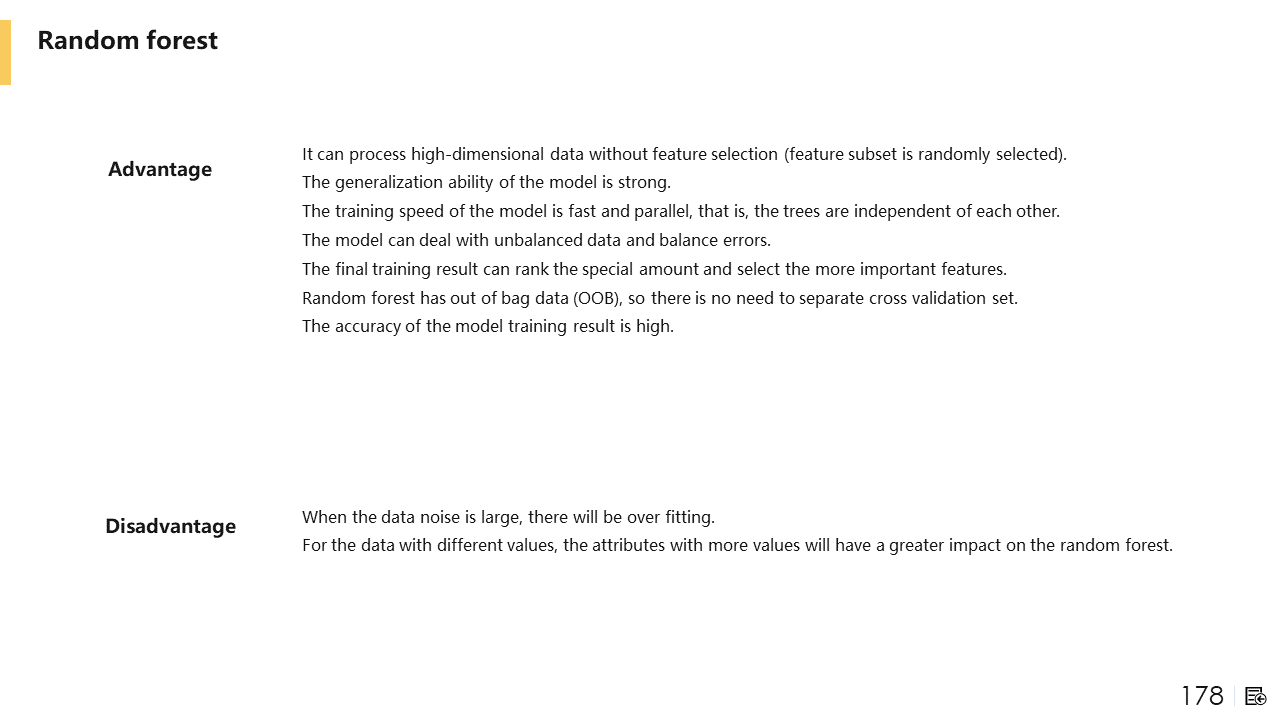 Random forest

Advantage

It can process high-dimensional data without feature selection (feature subset is randomly selected).
The generalization ability of the model is strong.
The training speed of the model is fast and parallel, that is, the trees are independent of each other.
The model can deal with unbalanced data and balance errors.
The final training result can rank the special amount and select the more important features.
Random forest has out of bag data (OOB), so there is no need to separate cross validation set.
The accuracy of the model training result is high.

Disadvantage

When the data noise is large, there will be over fitting.
For the data with different values, the attributes with more values will have a greater impact on the random forest.

178